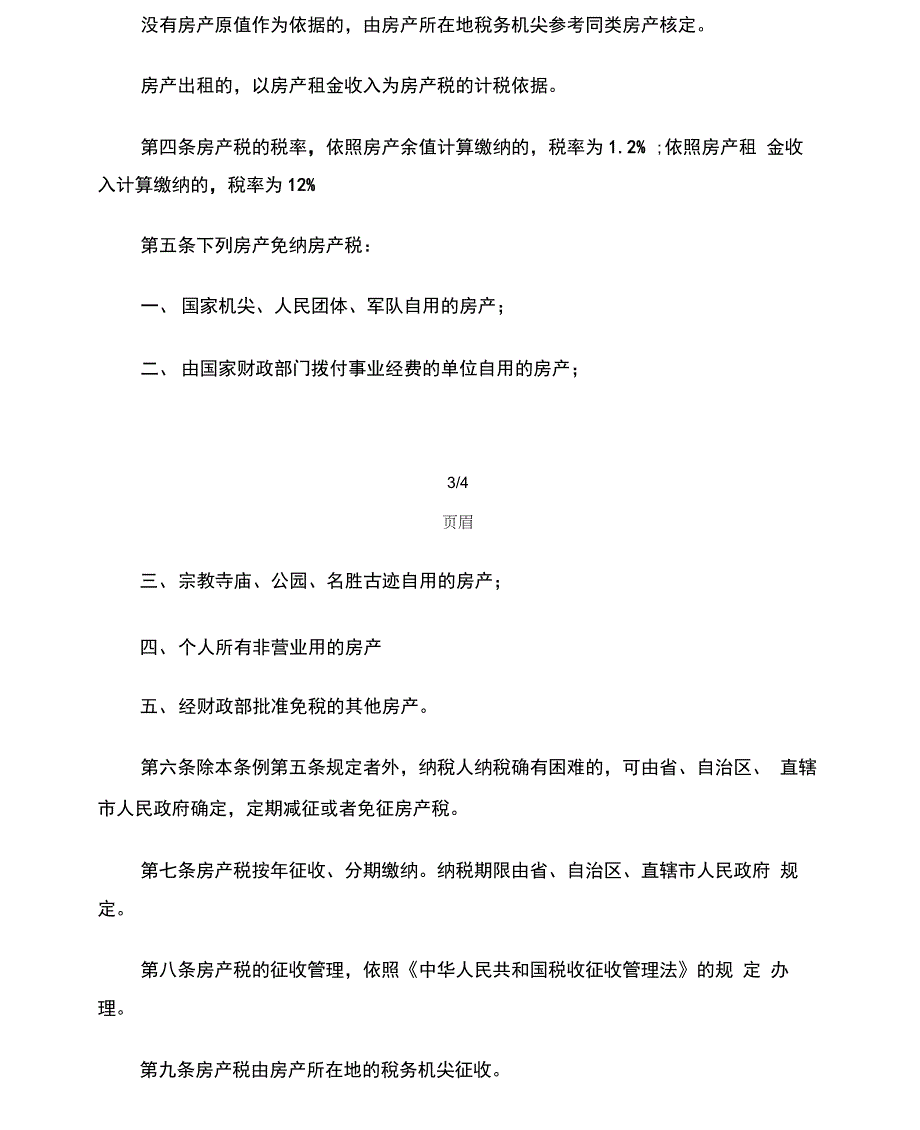 没有房产原值作为依据的，由房产所在地税务机尖参考同类房产核定。

房产出租的，以房产租金收入为房产税的计税依据。

第四条房产税的税率，依照房产余值计算缴纳的，税率为 1.2% ;依照房产租 金收入计算缴纳的，税率为 12%

第五条下列房产免纳房产税：

一、 国家机尖、人民团体、军队自用的房产；

二、 由国家财政部门拨付事业经费的单位自用的房产；

3/4

页眉

三、宗教寺庙、公园、名胜古迹自用的房产；

四、个人所有非营业用的房产

五、经财政部批准免税的其他房产。

第六条除本条例第五条规定者外，纳税人纳税确有困难的，可由省、自治区、 直辖市人民政府确定，定期减征或者免征房产税。

第七条房产税按年征收、分期缴纳。纳税期限由省、自治区、直辖市人民政府 规定。

第八条房产税的征收管理，依照《中华人民共和国税收征收管理法》的规 定 办理。

第九条房产税由房产所在地的税务机尖征收。